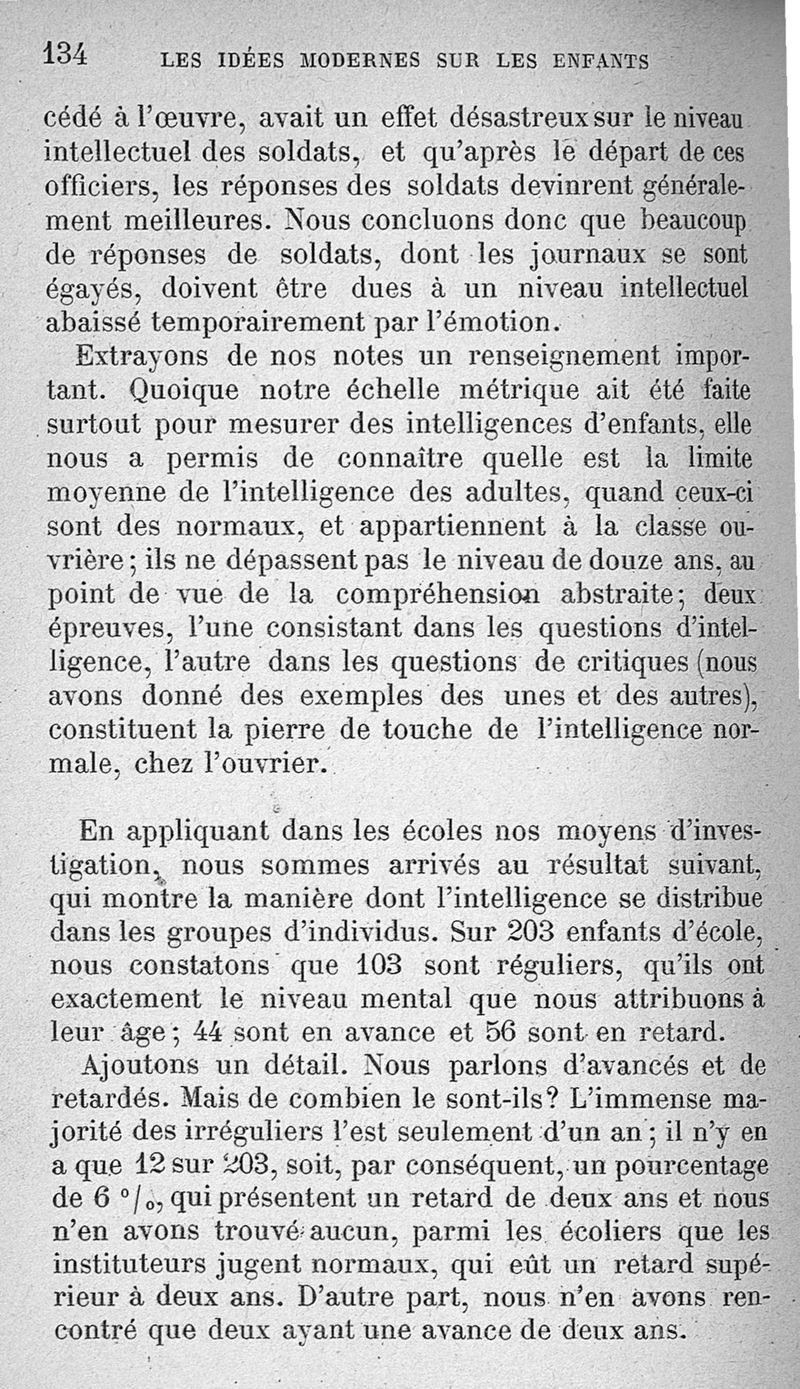 134 LES IDÉES MODERNES SUR LES ENFANTS

cédé à l'œuvre, avait un effet désastreux sur le niveau intellectuel des soldats, et qu'après le départ de ces officiers, les réponses des soldats devinrent généralement meilleures. Nous concluons donc que beaucoup de réponses de soldats, dont les journaux se sont égayés, doivent être dues à un niveau intellectuel abaissé temporairement par l'émotion.

Extrayons de nos notes un renseignement important. Quoique notre échelle métrique ait été faite surtout pour mesurer des intelligences d'enfants, elle nous a permis de connaître quelle est la limite moyenne de l'intelligence des adultes, quand ceux-ci sont des normaux, et appartiennent à la classe ouvrière; ils ne dépassent pas le niveau de douze ans, au point de vue de la compréhension abstraite; deux épreuves, l'une consistant dans les questions d'intelligence, l'autre dans les questions de critiques (nous avons donné des exemples des unes et des autres), constituent la pierre de touche de l'intelligence normale, chez l'ouvrier.

En appliquant dans les écoles nos moyens d'investigation, nous sommes arrivés au résultat suivant, qui montre la manière dont l'intelligence se distribue dans les groupes d'individus. Sur 203 enfants d'école, nous constatons que 103 sont réguliers, qu'ils ont exactement le niveau mental que nous attribuons à leur âge; 44 sont en avance et 56 sont en retard.

Ajoutons un détail. Nous parlons d'avancés et de retardés. Mais de combien le sont-ils? L'immense majorité des irréguliers l'est seulement d'un an; il n'y en a que 12 sur 203, soit, par conséquent, un pourcentage de 6 °/₀, qui présentent un retard de deux ans et nous n'en avons trouvé aucun, parmi les écoliers que les instituteurs jugent normaux, qui eût un retard supérieur à deux ans. D'autre part, nous n'en avons rencontré que deux ayant une avance de deux ans.